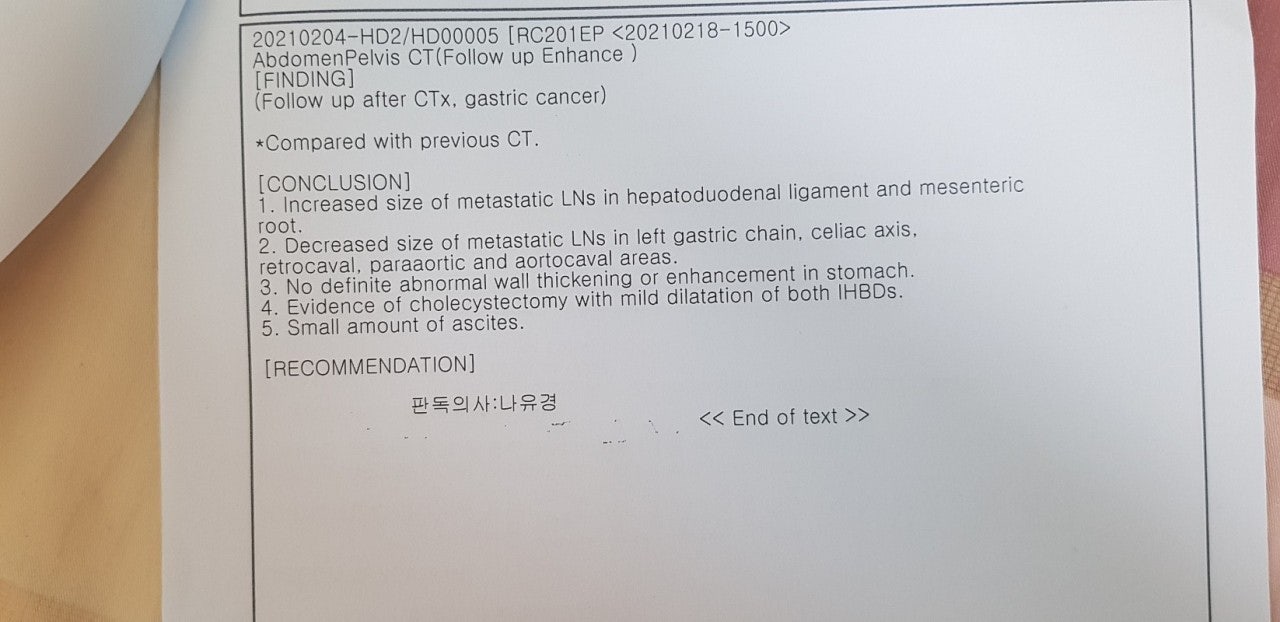 20210204-HD2/HD00005 [RC201EP <20210218-1500>
AbdomenPelvis CT(Follow up Enhance )
[FINDING]
(Follow up after CTx, gastric cancer)

*Compared with previous CT.

[CONCLUSION]
1. Increased size of metastatic LNs in hepatoduodenal ligament and mesenteric root.
2. Decreased size of metastatic LNs in left gastric chain, celiac axis, retrocaval, paraaortic and aortocaval areas.
3. No definite abnormal wall thickening or enhancement in stomach.
4. Evidence of cholecystectomy with mild dilatation of both IHBDs.
5. Small amount of ascites.

[RECOMMENDATION]

판독의사:나유경 << End of text >>